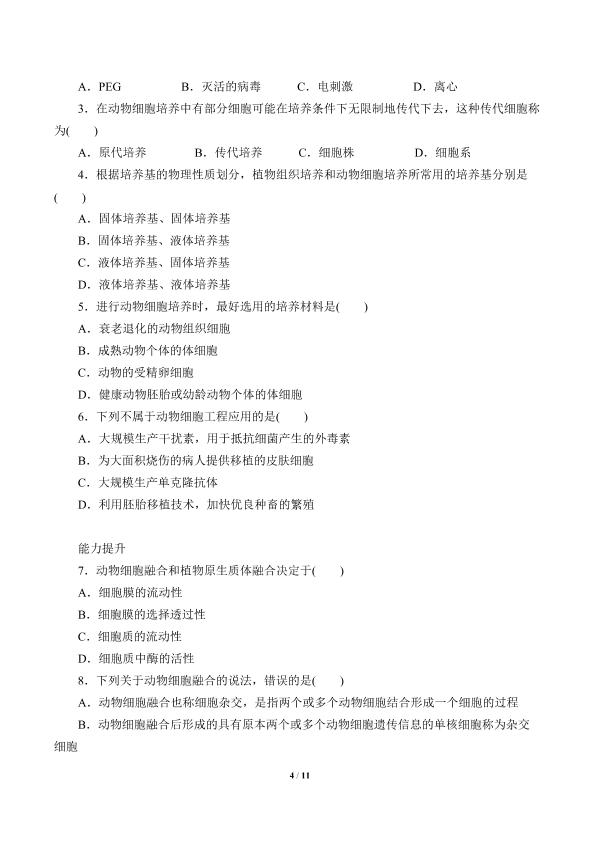 A．PEG　　　B．灭活的病毒　　　C．电刺激　　　D．离心

3．在动物细胞培养中有部分细胞可能在培养条件下无限制地传代下去，这种传代细胞称为(　　)

A．原代培养　　　B．传代培养　　　C．细胞株　　　D．细胞系

4．根据培养基的物理性质划分，植物组织培养和动物细胞培养所常用的培养基分别是(　　)

A．固体培养基、固体培养基

B．固体培养基、液体培养基

C．液体培养基、固体培养基

D．液体培养基、液体培养基

5．进行动物细胞培养时，最好选用的培养材料是(　　)

A．衰老退化的动物组织细胞

B．成熟动物个体的体细胞

C．动物的受精卵细胞

D．健康动物胚胎或幼龄动物个体的体细胞

6．下列不属于动物细胞工程应用的是(　　)

A．大规模生产干扰素，用于抵抗细菌产生的外毒素

B．为大面积烧伤的病人提供移植的皮肤细胞

C．大规模生产单克隆抗体

D．利用胚胎移植技术，加快优良种畜的繁殖

能力提升

7．动物细胞融合和植物原生质体融合决定于(　　)

A．细胞膜的流动性

B．细胞膜的选择透过性

C．细胞质的流动性

D．细胞质中酶的活性

8．下列关于动物细胞融合的说法，错误的是(　　)

A．动物细胞融合也称细胞杂交，是指两个或多个动物细胞结合形成一个细胞的过程

B．动物细胞融合后形成的具有原本两个或多个动物细胞遗传信息的单核细胞称为杂交细胞

4 / 11